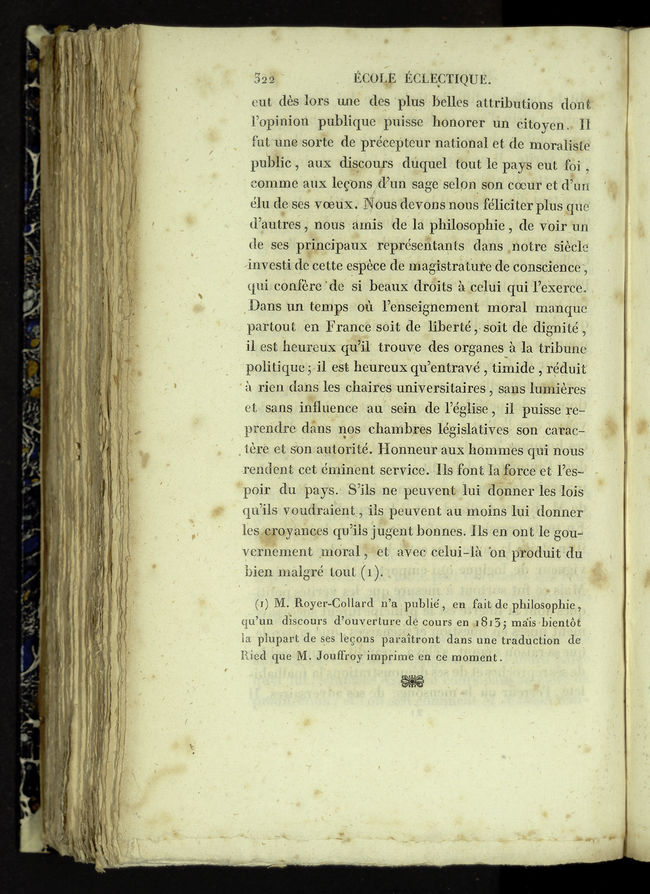 322 ÉCOLE ÉCLECTIQUE.

eut dès lors une des plus belles attributions dont l'opinion publique puisse honorer un citoyen. Il fut une sorte de précepteur national et de moraliste public, aux discours duquel tout le pays eut foi, comme aux leçons d'un sage selon son cœur et d'un élu de ses vœux. Nous devons nous féliciter plus que d'autres, nous amis de la philosophie, de voir un de ses principaux représentants dans notre siècle investi de cette espèce de magistrature de conscience, qui confère de si beaux droits à celui qui l'exerce. Dans un temps où l'enseignement moral manque partout en France soit de liberté, soit de dignité, il est heureux qu'il trouve des organes à la tribune politique; il est heureux qu'entravé, timide, réduit à rien dans les chaires universitaires, sans lumières et sans influence au sein de l'église, il puisse reprendre dans nos chambres législatives son caractère et son autorité. Honneur aux hommes qui nous rendent cet éminent service. Ils font la force et l'espoir du pays. S'ils ne peuvent lui donner les lois qu'ils voudraient, ils peuvent au moins lui donner les croyances qu'ils jugent bonnes. Ils en ont le gouvernement moral, et avec celui-là on produit du bien malgré tout (1).

(1) M. Royer-Collard n'a publié, en fait de philosophie, qu'un discours d'ouverture de cours en 1813; mais bientôt la plupart de ses leçons paraîtront dans une traduction de Ried que M. Jouffroy imprime en ce moment.